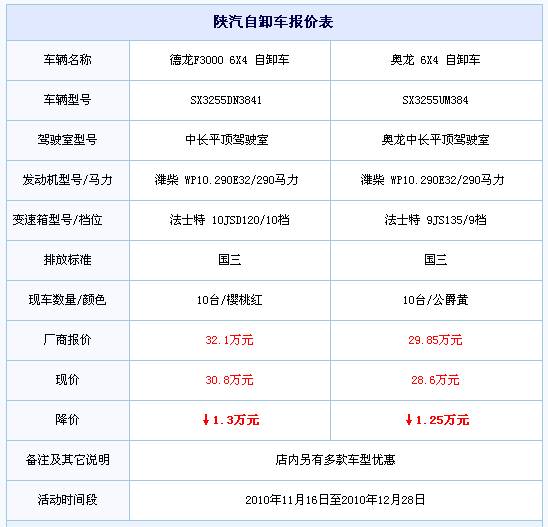 陕汽自卸车报价表

| 车辆名称 | 德龙F3000 6X4 自卸车 | 奥龙 6X4 自卸车 |
|---|---|---|
| 车辆型号 | SX3255DN3841 | SX3255UM384 |
| 驾驶室型号 | 中长平顶驾驶室 | 奥龙中长平顶驾驶室 |
| 发动机型号/马力 | 潍柴 WP10.290E32/290马力 | 潍柴 WP10.290E32/290马力 |
| 变速箱型号/档位 | 法士特 10JSD120/10档 | 法士特 9JS135/9档 |
| 排放标准 | 国三 | 国三 |
| 现车数量/颜色 | 10台/樱桃红 | 10台/公爵黄 |
| 厂商报价 | 32.1万元 | 29.85万元 |
| 现价 | 30.8万元 | 28.6万元 |
| 降价 | ↓1.3万元 | ↓1.25万元 |
| 备注及其它说明 | 店内另有多款车型优惠 | |
| 活动时间段 | 2010年11月16日至2010年12月28日 | |